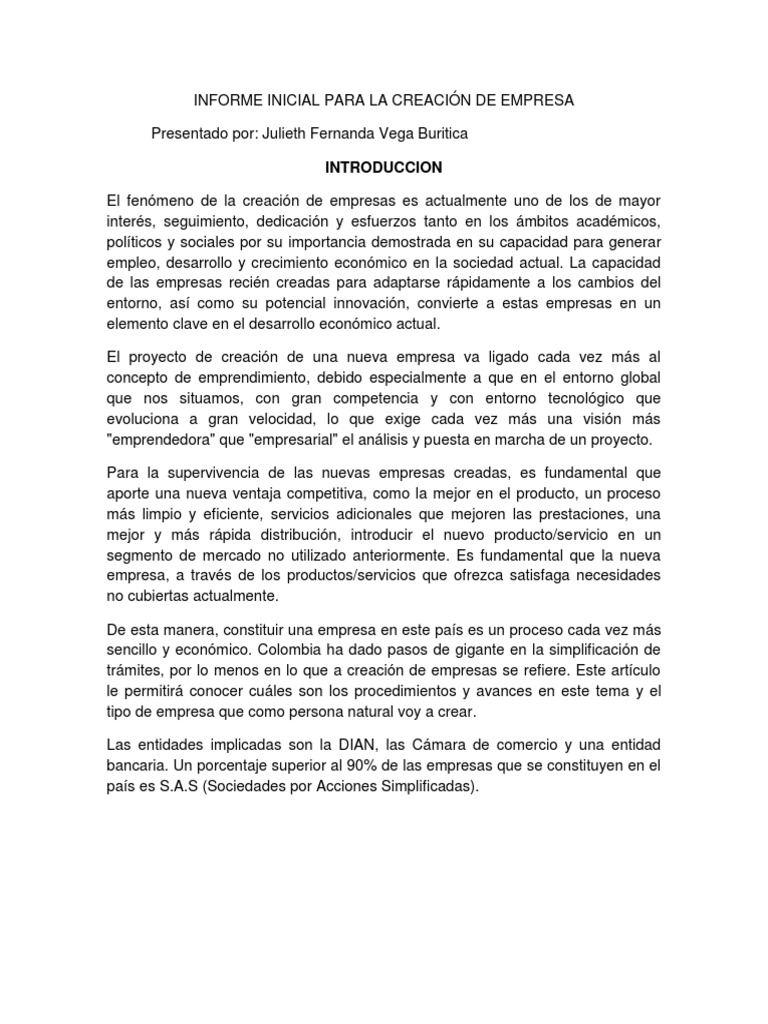 INFORME INICIAL PARA LA CREACIÓN DE EMPRESA

Presentado por: Julieth Fernanda Vega Buritica

INTRODUCCION

El fenómeno de la creación de empresas es actualmente uno de los de mayor interés, seguimiento, dedicación y esfuerzos tanto en los ámbitos académicos, políticos y sociales por su importancia demostrada en su capacidad para generar empleo, desarrollo y crecimiento económico en la sociedad actual. La capacidad de las empresas recién creadas para adaptarse rápidamente a los cambios del entorno, así como su potencial innovación, convierte a estas empresas en un elemento clave en el desarrollo económico actual.

El proyecto de creación de una nueva empresa va ligado cada vez más al concepto de emprendimiento, debido especialmente a que en el entorno global que nos situamos, con gran competencia y con entorno tecnológico que evoluciona a gran velocidad, lo que exige cada vez más una visión más "emprendedora" que "empresarial" el análisis y puesta en marcha de un proyecto.

Para la supervivencia de las nuevas empresas creadas, es fundamental que aporte una nueva ventaja competitiva, como la mejor en el producto, un proceso más limpio y eficiente, servicios adicionales que mejoren las prestaciones, una mejor y más rápida distribución, introducir el nuevo producto/servicio en un segmento de mercado no utilizado anteriormente. Es fundamental que la nueva empresa, a través de los productos/servicios que ofrezca satisfaga necesidades no cubiertas actualmente.

De esta manera, constituir una empresa en este país es un proceso cada vez más sencillo y económico. Colombia ha dado pasos de gigante en la simplificación de trámites, por lo menos en lo que a creación de empresas se refiere. Este artículo le permitirá conocer cuáles son los procedimientos y avances en este tema y el tipo de empresa que como persona natural voy a crear.

Las entidades implicadas son la DIAN, las Cámara de comercio y una entidad bancaria. Un porcentaje superior al 90% de las empresas que se constituyen en el país es S.A.S (Sociedades por Acciones Simplificadas).